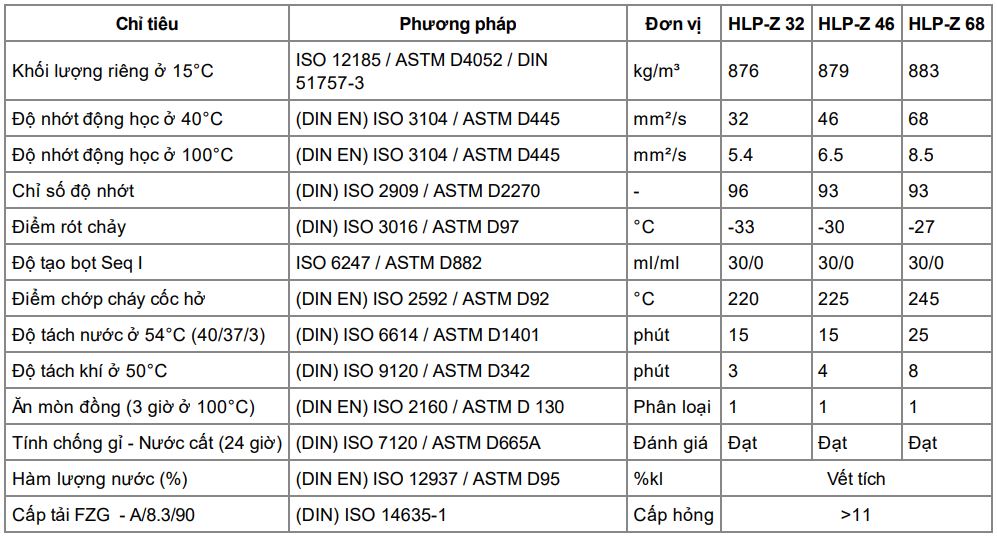 | Chỉ tiêu | Phương pháp | Đơn vị | HLP-Z 32 | HLP-Z 46 | HLP-Z 68 |
|---|---|---|---|---|---|
| Khối lượng riêng ở 15°C | ISO 12185 / ASTM D4052 / DIN 51757-3 | kg/m³ | 876 | 879 | 883 |
| Độ nhớt động học ở 40°C | (DIN EN) ISO 3104 / ASTM D445 | mm²/s | 32 | 46 | 68 |
| Độ nhớt động học ở 100°C | (DIN EN) ISO 3104 / ASTM D445 | mm²/s | 5.4 | 6.5 | 8.5 |
| Chỉ số độ nhớt | (DIN) ISO 2909 / ASTM D2270 | - | 96 | 93 | 93 |
| Điểm rót chảy | (DIN) ISO 3016 / ASTM D97 | °C | -33 | -30 | -27 |
| Độ tạo bọt Seq I | ISO 6247 / ASTM D882 | ml/ml | 30/0 | 30/0 | 30/0 |
| Điểm chớp cháy cốc hở | (DIN EN) ISO 2592 / ASTM D92 | °C | 220 | 225 | 245 |
| Độ tách nước ở 54°C (40/37/3) | (DIN) ISO 6614 / ASTM D1401 | phút | 15 | 15 | 25 |
| Độ tách khí ở 50°C | (DIN) ISO 9120 / ASTM D342 | phút | 3 | 4 | 8 |
| Ăn mòn đồng (3 giờ ở 100°C) | (DIN EN) ISO 2160 / ASTM D 130 | Phân loại | 1 | 1 | 1 |
| Tính chống gỉ - Nước cất (24 giờ) | (DIN) ISO 7120 / ASTM D665A | Đánh giá | Đạt | Đạt | Đạt |
| Hàm lượng nước (%) | (DIN EN) ISO 12937 / ASTM D95 | %kl | Vết tích | | |
| Cấp tải FZG - A/8.3/90 | (DIN) ISO 14635-1 | Cấp hỏng | >11 | | |